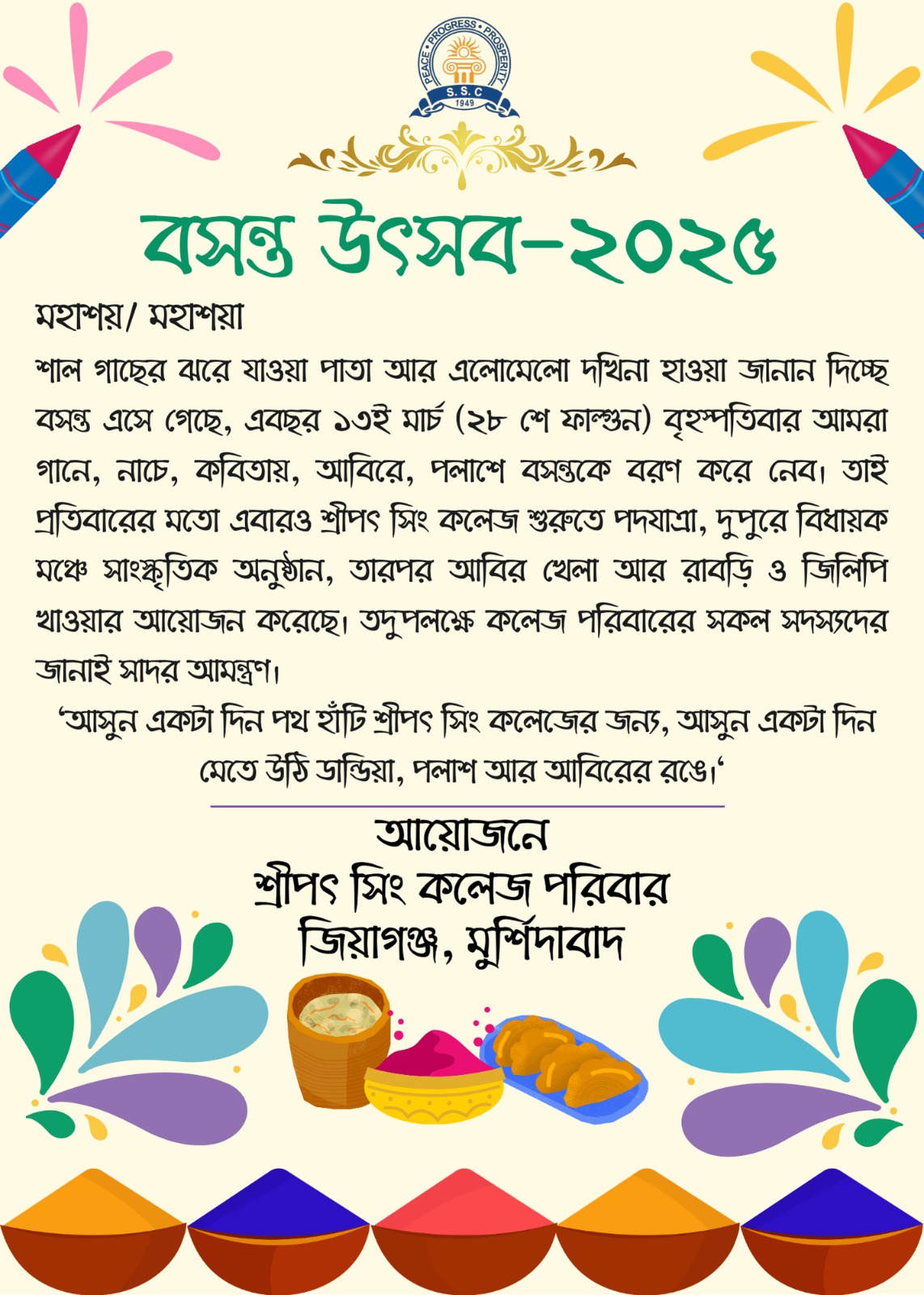 PEACE • PROGRESS • PROSPERITY
S. S. C
1949

বসন্ত উৎসব-২০২৫

মহাশয়/ মহাশয়া

শাল গাছের ঝরে যাওয়া পাতা আর এলোমেলো দখিনা হাওয়া জানান দিচ্ছে বসন্ত এসে গেছে, এবছর ১৩ই মার্চ (২৮ শে ফাল্গুন) বৃহস্পতিবার আমরা গানে, নাচে, কবিতায়, আবিরে, পলাশে বসন্তকে বরণ করে নেব। তাই প্রতিবারের মতো এবারও শ্রীপৎ সিং কলেজ শুরুতে পদযাত্রা, দুপুরে বিধায়ক মঞ্চে সাংস্কৃতিক অনুষ্ঠান, তারপর আবির খেলা আর রাবড়ি ও জিলিপি খাওয়ার আয়োজন করেছে। তদুপলক্ষে কলেজ পরিবারের সকল সদস্যদের জানাই সাদর আমন্ত্রণ।

'আসুন একটা দিন পথ হাঁটি শ্রীপৎ সিং কলেজের জন্য, আসুন একটা দিন মেতে উঠি ডান্ডিয়া, পলাশ আর আবিরের রঙে।'

আয়োজনে
শ্রীপৎ সিং কলেজ পরিবার
জিয়াগঞ্জ, মুর্শিদাবাদ